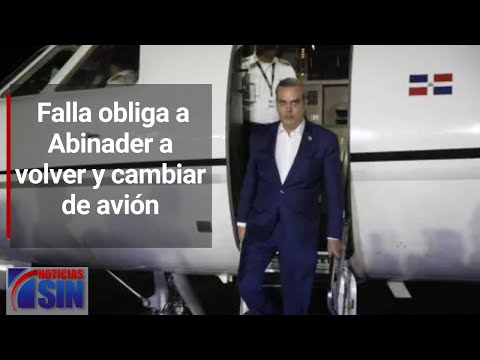 Falla obliga a Abinader a volver y cambiar de avión

NOTICIAS SIN